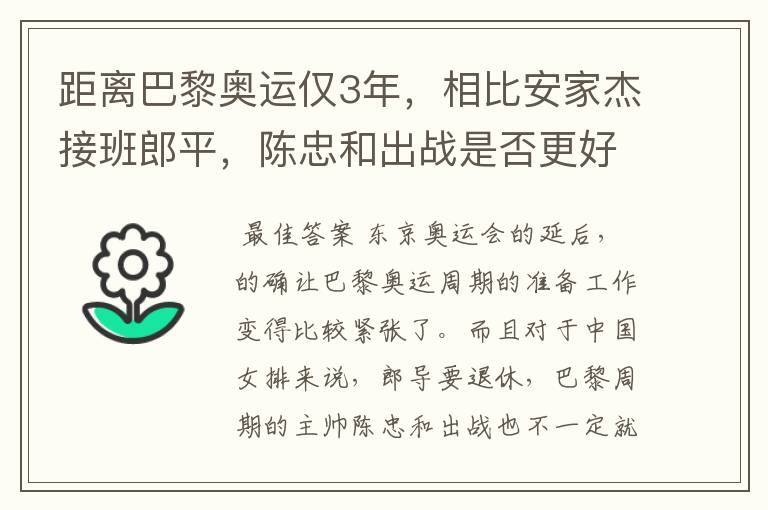 距离巴黎奥运仅3年，相比安家杰接班郎平，陈忠和出战是否更好

最佳答案 东京奥运会的延后，的确让巴黎奥运周期的准备工作变得比较紧张了。而且对于中国女排来说，郎导要退休，巴黎周期的主帅陈忠和出战也不一定就